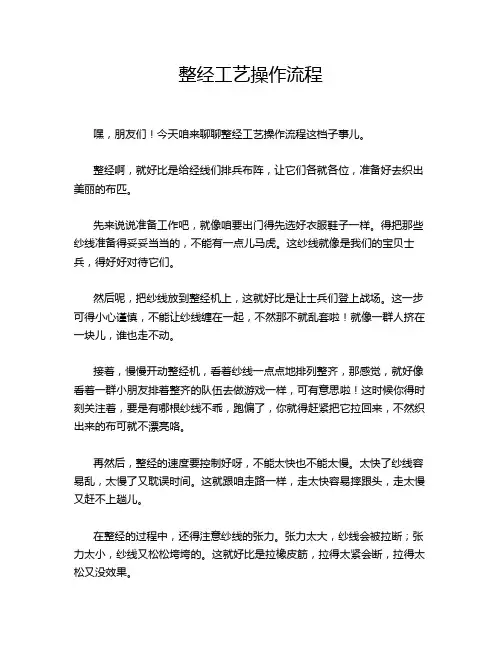 整经工艺操作流程

嘿，朋友们！今天咱来聊聊整经工艺操作流程这档子事儿。

整经啊，就好比是给经线们排兵布阵，让它们各就各位，准备好去织出美丽的布匹。

先来说说准备工作吧，就像咱要出门得先选好衣服鞋子一样。得把那些纱线准备得妥妥当当的，不能有一点儿马虎。这纱线就像是我们的宝贝士兵，得好好对待它们。

然后呢，把纱线放到整经机上，这就好比是让士兵们登上战场。这一步可得小心谨慎，不能让纱线缠在一起，不然那不就乱套啦！就像一群人挤在一块儿，谁也走不动。

接着，慢慢开动整经机，看着纱线一点点地排列整齐，那感觉，就好像看着一群小朋友排着整齐的队伍去做游戏一样，可有意思啦！这时候你得时刻关注着，要是有哪根纱线不乖，跑偏了，你就得赶紧把它拉回来，不然织出来的布可就不漂亮咯。

再然后，整经的速度要控制好呀，不能太快也不能太慢。太快了纱线容易乱，太慢了又耽误时间。这就跟咱走路一样，走太快容易摔跟头，走太慢又赶不上趟儿。

在整经的过程中，还得注意纱线的张力。张力太大，纱线会被拉断；张力太小，纱线又松松垮垮的。这就好比是拉橡皮筋，拉得太紧会断，拉得太松又没效果。